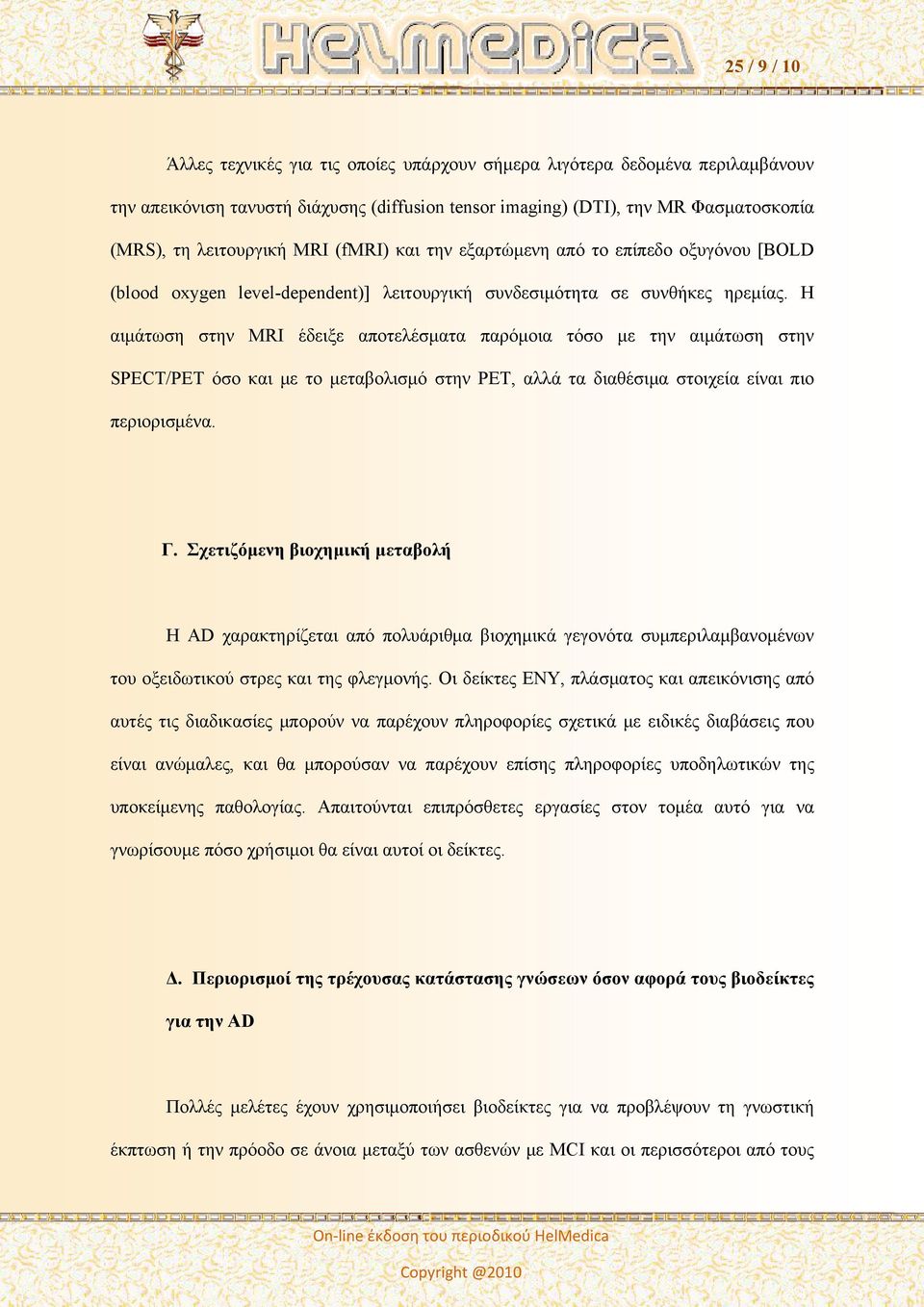 HelMedica

25 / 9 / 10

Άλλες τεχνικές για τις οποίες υπάρχουν σήμερα λιγότερα δεδομένα περιλαμβάνουν την απεικόνιση τανυστή διάχυσης (diffusion tensor imaging) (DTI), την MR Φασματοσκοπία (MRS), τη λειτουργική MRI (fMRI) και την εξαρτώμενη από το επίπεδο οξυγόνου [BOLD (blood oxygen level-dependent)] λειτουργική συνδεσιμότητα σε συνθήκες ηρεμίας. Η αιμάτωση στην MRI έδειξε αποτελέσματα παρόμοια τόσο με την αιμάτωση στην SPECT/PET όσο και με το μεταβολισμό στην PET, αλλά τα διαθέσιμα στοιχεία είναι πιο περιορισμένα.

Γ. Σχετιζόμενη βιοχημική μεταβολή

Η AD χαρακτηρίζεται από πολυάριθμα βιοχημικά γεγονότα συμπεριλαμβανομένων του οξειδωτικού στρες και της φλεγμονής. Οι δείκτες ΕΝΥ, πλάσματος και απεικόνισης από αυτές τις διαδικασίες μπορούν να παρέχουν πληροφορίες σχετικά με ειδικές διαβάσεις που είναι ανώμαλες, και θα μπορούσαν να παρέχουν επίσης πληροφορίες υποδηλωτικών της υποκείμενης παθολογίας. Απαιτούνται επιπρόσθετες εργασίες στον τομέα αυτό για να γνωρίσουμε πόσο χρήσιμοι θα είναι αυτοί οι δείκτες.

Δ. Περιορισμοί της τρέχουσας κατάστασης γνώσεων όσον αφορά τους βιοδείκτες για την AD

Πολλές μελέτες έχουν χρησιμοποιήσει βιοδείκτες για να προβλέψουν τη γνωστική έκπτωση ή την πρόοδο σε άνοια μεταξύ των ασθενών με MCI και οι περισσότεροι από τους

On-line έκδοση του περιοδικού HelMedica

Copyright @2010